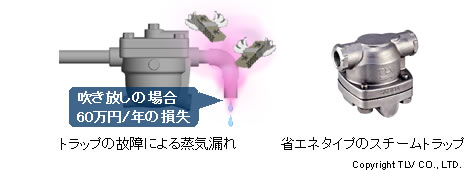 吹き放しの場合
60万円/年の損失

トラップの故障による蒸気漏れ

省エネタイプのスチームトラップ

Copyright TLV CO., LTD.